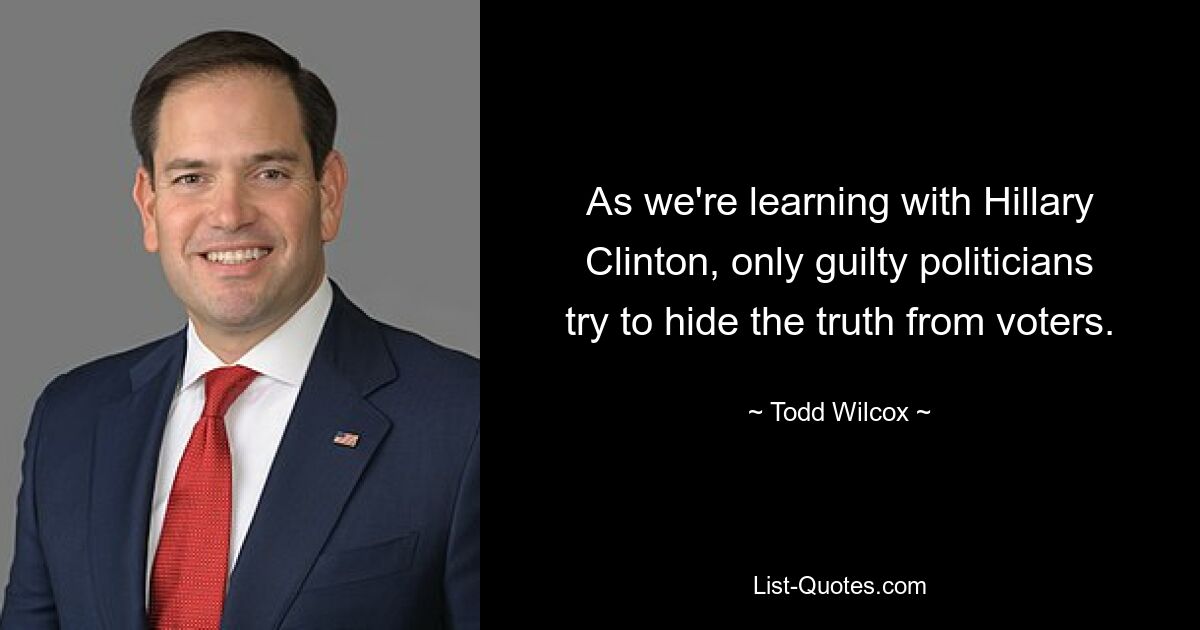 As we're learning with Hillary Clinton, only guilty politicians try to hide the truth from voters.

~ Todd Wilcox ~

List-Quotes.com